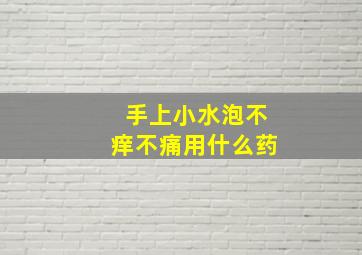 手上小水泡不痒不痛用什么药